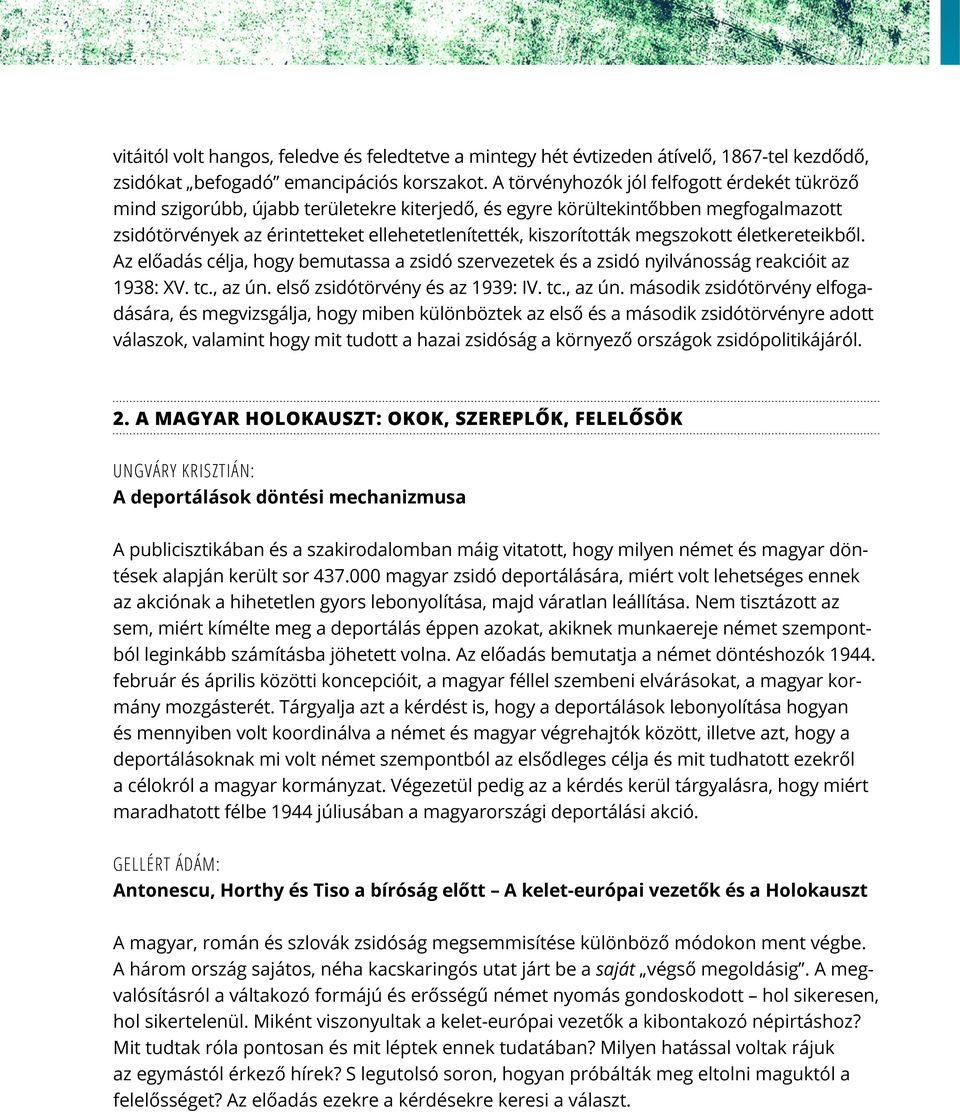 vitáitól volt hangos, feledve és feledtetve a mintegy hét évtizeden átívelő, 1867-tel kezdődő, zsidókat „befogadó” emancipációs korszakot. A törvényhozók jól felfogott érdekét tükröző mind szigorúbb, újabb területekre kiterjedő, és egyre körültekintőbben megfogalmazott zsidótörvények az érintetteket ellehetetlenítették, kiszorították megszokott életkereteikből. Az előadás célja, hogy bemutassa a zsidó szervezetek és a zsidó nyilvánosság reakcióit az 1938: XV. tc., az ún. első zsidótörvény és az 1939: IV. tc., az ún. második zsidótörvény elfogadására, és megvizsgálja, hogy miben különböztek az első és a második zsidótörvényre adott válaszok, valamint hogy mit tudott a hazai zsidóság a környező országok zsidópolitikájáról.

2. A MAGYAR HOLOKAUSZT: OKOK, SZEREPLŐK, FELELŐSÖK

UNGVÁRY KRISZTIÁN:
A deportálások döntési mechanizmusa

A publicisztikában és a szakirodalomban máig vitatott, hogy milyen német és magyar döntések alapján került sor 437.000 magyar zsidó deportálására, miért volt lehetséges ennek az akciónak a hihetetlen gyors lebonyolítása, majd váratlan leállítása. Nem tisztázott az sem, miért kímélte meg a deportálás éppen azokat, akiknek munkaereje német szempontból leginkább számításba jöhetett volna. Az előadás bemutatja a német döntéshozók 1944. február és április közötti koncepcióit, a magyar féllel szembeni elvárásokat, a magyar kormány mozgásterét. Tárgyalja azt a kérdést is, hogy a deportálások lebonyolítása hogyan és mennyiben volt koordinálva a német és magyar végrehajtók között, illetve azt, hogy a deportálásoknak mi volt német szempontból az elsődleges célja és mit tudhatott ezekről a célokról a magyar kormányzat. Végezetül pedig az a kérdés kerül tárgyalásra, hogy miért maradhatott félbe 1944 júliusában a magyarországi deportálási akció.

GELLÉRT ÁDÁM:
Antonescu, Horthy és Tiso a bíróság előtt – A kelet-európai vezetők és a Holokauszt

A magyar, román és szlovák zsidóság megsemmisítése különböző módokon ment végbe. A három ország sajátos, néha kacskaringós utat járt be a saját „végső megoldásig”. A megvalósításról a váltakozó formájú és erősségű német nyomás gondoskodott – hol sikeresen, hol sikertelenül. Miként viszonyultak a kelet-európai vezetők a kibontakozó népirtáshoz? Mit tudtak róla pontosan és mit léptek ennek tudatában? Milyen hatással voltak rájuk az egymástól érkező hírek? S legutolsó soron, hogyan próbálták meg eltolni maguktól a felelősséget? Az előadás ezekre a kérdésekre keresi a választ.